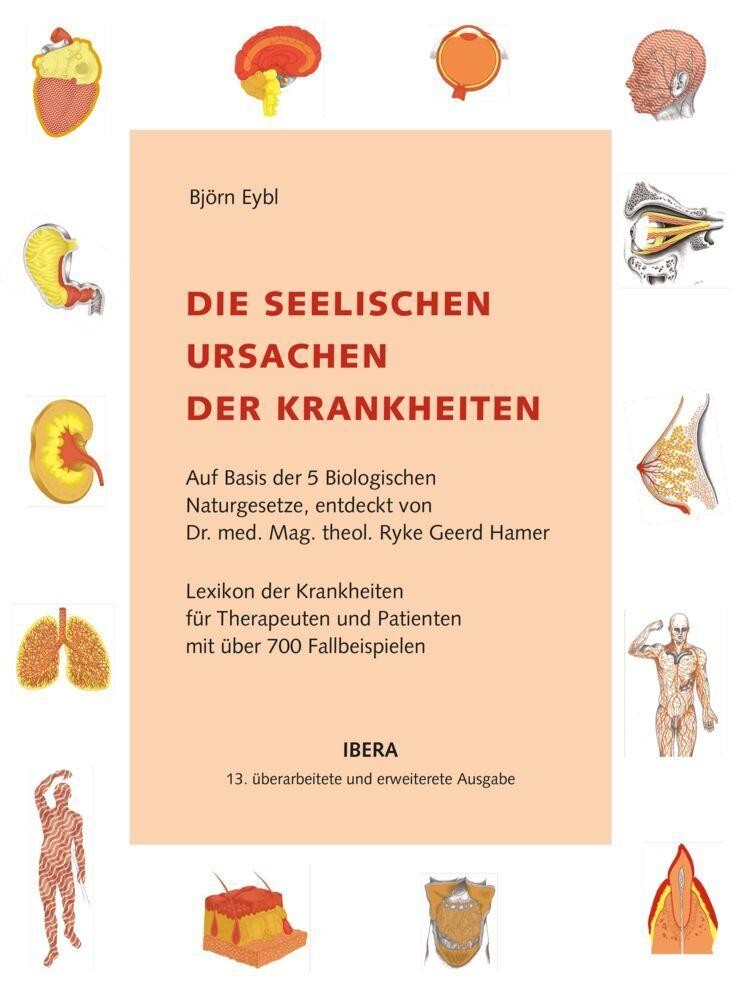 Björn Eybl

DIE SEELISCHEN
URSACHEN
DER KRANKHEITEN

Auf Basis der 5 Biologischen Naturgesetze, entdeckt von Dr. med. Mag. theol. Ryke Geerd Hamer

Lexikon der Krankheiten für Therapeuten und Patienten mit über 700 Fallbeispielen

IBERA
13. überarbeitete und erweiterete Ausgabe